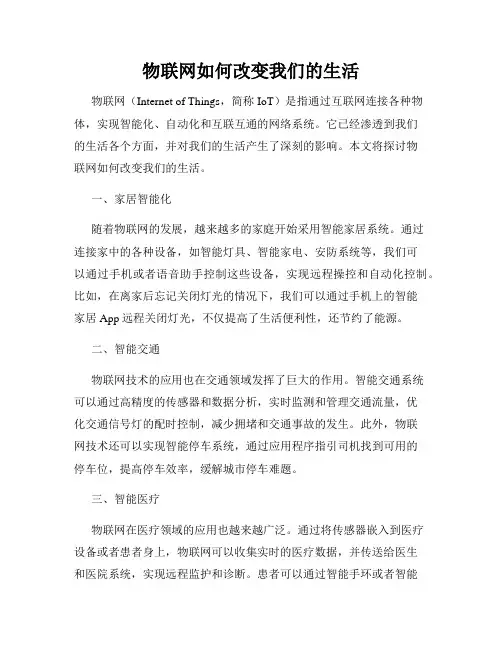 物联网如何改变我们的生活

物联网（Internet of Things，简称 IoT）是指通过互联网连接各种物体，实现智能化、自动化和互联互通的网络系统。它已经渗透到我们的生活各个方面，并对我们的生活产生了深刻的影响。本文将探讨物联网如何改变我们的生活。

一、家居智能化

随着物联网的发展，越来越多的家庭开始采用智能家居系统。通过连接家中的各种设备，如智能灯具、智能家电、安防系统等，我们可以通过手机或者语音助手控制这些设备，实现远程操控和自动化控制。比如，在离家后忘记关闭灯光的情况下，我们可以通过手机上的智能家居 App 远程关闭灯光，不仅提高了生活便利性，还节约了能源。

二、智能交通

物联网技术的应用也在交通领域发挥了巨大的作用。智能交通系统可以通过高精度的传感器和数据分析，实时监测和管理交通流量，优化交通信号灯的配时控制，减少拥堵和交通事故的发生。此外，物联网技术还可以实现智能停车系统，通过应用程序指引司机找到可用的停车位，提高停车效率，缓解城市停车难题。

三、智能医疗

物联网在医疗领域的应用也越来越广泛。通过将传感器嵌入到医疗设备或者患者身上，物联网可以收集实时的医疗数据，并传送给医生和医院系统，实现远程监护和诊断。患者可以通过智能手环或者智能